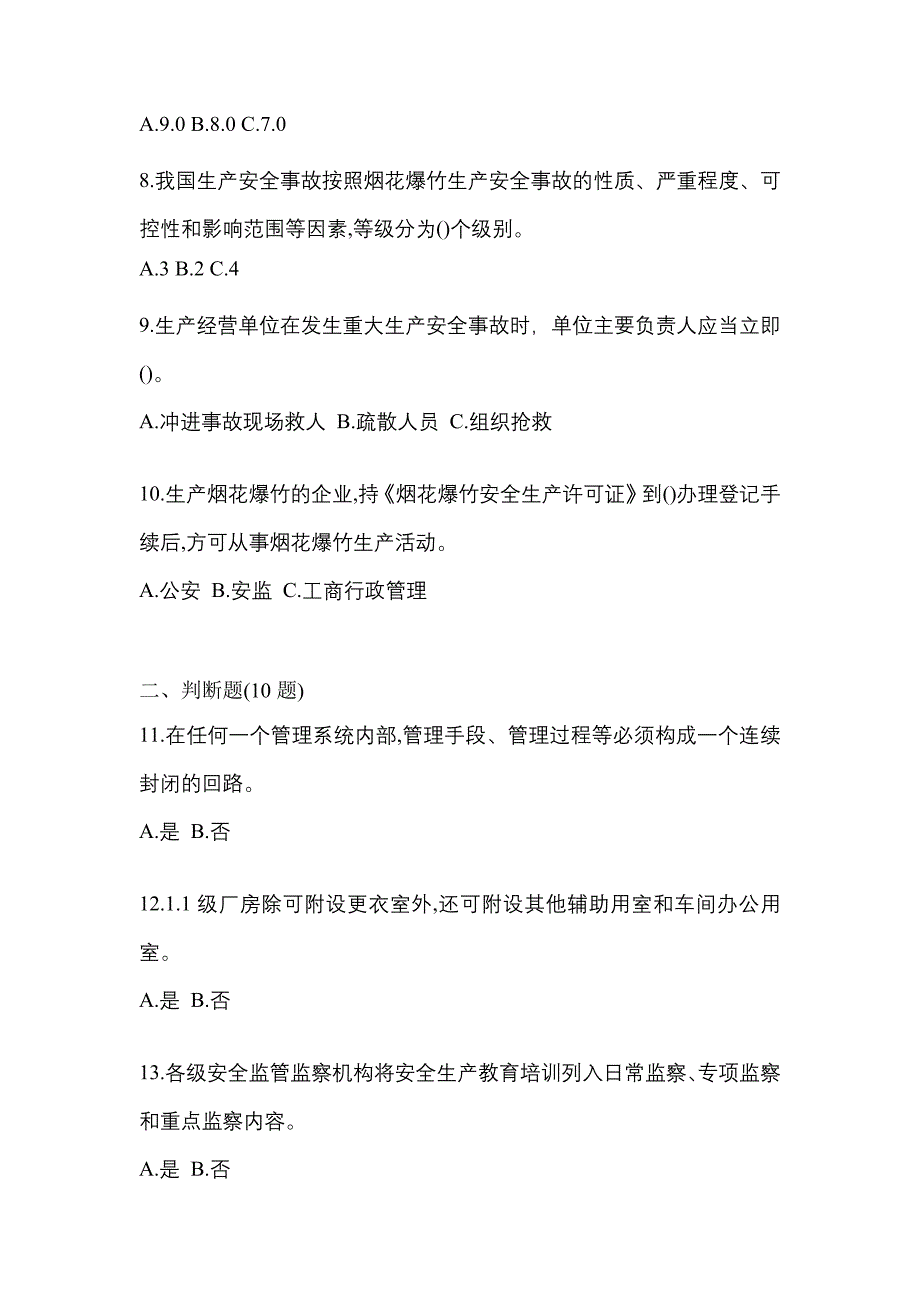 A.9.0 B.8.0 C.7.0

8.我国生产安全事故按照烟花爆竹生产安全事故的性质、严重程度、可控性和影响范围等因素,等级分为()个级别。
A.3 B.2 C.4

9.生产经营单位在发生重大生产安全事故时，单位主要负责人应当立即()。

A.冲进事故现场救人 B.疏散人员 C.组织抢救

10.生产烟花爆竹的企业,持《烟花爆竹安全生产许可证》到()办理登记手续后,方可从事烟花爆竹生产活动。

A.公安 B.安监 C.工商行政管理

二、判断题(10 题)
11.在任何一个管理系统内部,管理手段、管理过程等必须构成一个连续封闭的回路。

A.是 B.否

12.1.1 级厂房除可附设更衣室外,还可附设其他辅助用室和车间办公用室。

A.是 B.否

13.各级安全监管监察机构将安全生产教育培训列入日常监察、专项监察和重点监察内容。

A.是 B.否